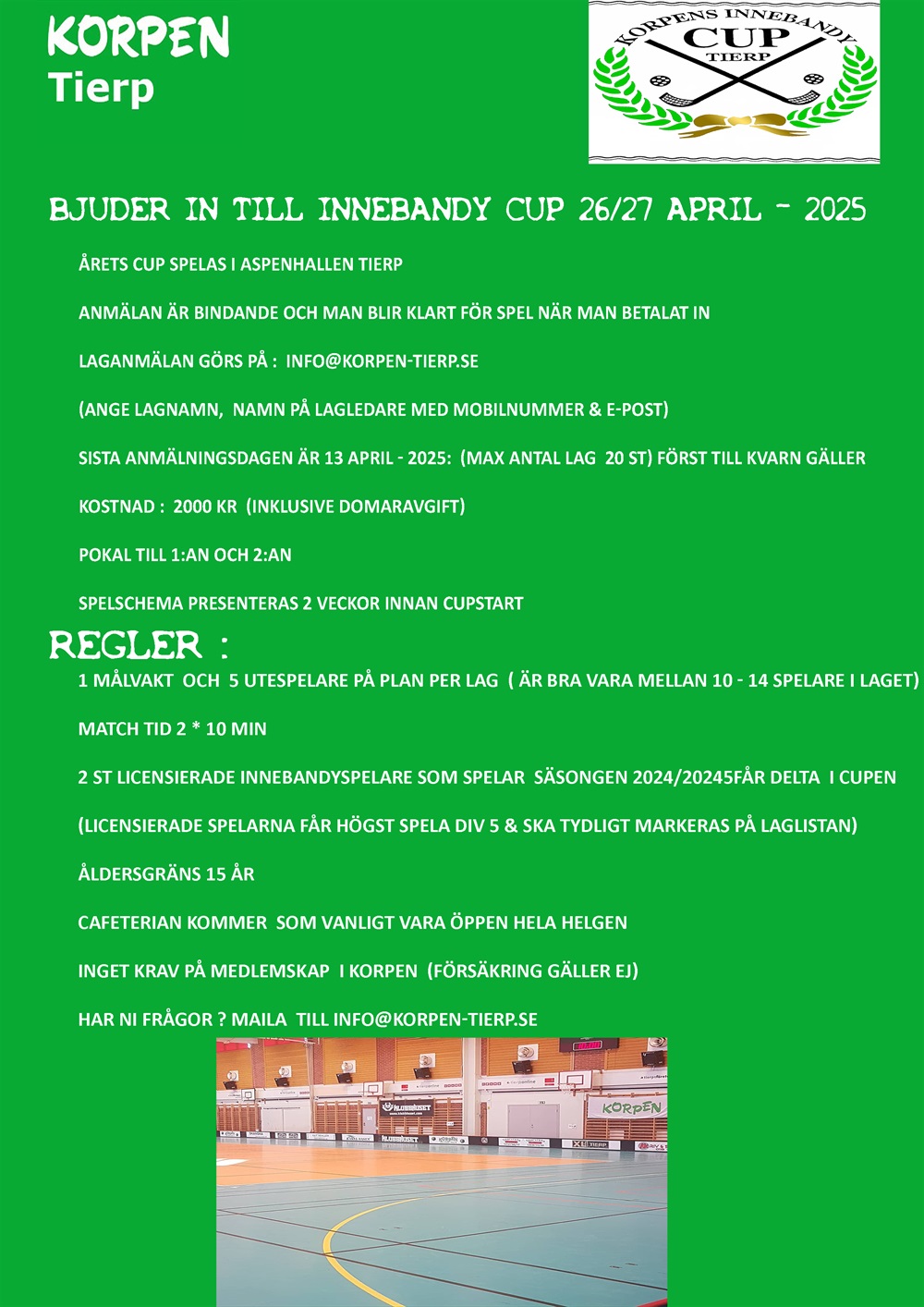 KORPEN
Tierp

KORPENS INNEBANDY
CUP
TIERP

BJUDER IN TILL INNEBANDY CUP 26/27 APRIL - 2025

ÅRETS CUP SPELAS I ASPENHALLEN TIERP

ANMÄLAN ÄR BINDANDE OCH MAN BLIR KLART FÖR SPEL NÄR MAN BETALAT IN

LAGANMÄLAN GÖRS PÅ : INFO@KORPEN-TIERP.SE

(ANGE LAGNAMN, NAMN PÅ LAGLEDARE MED MOBILNUMMER & E-POST)

SISTA ANMÄLNINGSDAGEN ÄR 13 APRIL - 2025: (MAX ANTAL LAG 20 ST) FÖRST TILL KVARN GÄLLER

KOSTNAD : 2000 KR (INKLUSIVE DOMARAVGIFT)

POKAL TILL 1:AN OCH 2:AN

SPELSCHEMA PRESENTERAS 2 VECKOR INNAN CUPSTART

REGLER :

1 MÅLVAKT OCH 5 UTESPELARE PÅ PLAN PER LAG ( ÄR BRA VARA MELLAN 10 - 14 SPELARE I LAGET)

MATCH TID 2 * 10 MIN

2 ST LICENSIERADE INNEBANDYSPELARE SOM SPELAR SÄSONGEN 2024/20245FÅR DELTA I CUPEN

(LICENSIERADE SPELARNA FÅR HÖGST SPELA DIV 5 & SKA TYDLIGT MARKERAS PÅ LAGLISTAN)

ÅLDERSGRÄNS 15 ÅR

CAFETERIAN KOMMER SOM VANLIGT VARA ÖPPEN HELA HELGEN

INGET KRAV PÅ MEDLEMSKAP I KORPEN (FÖRSÄKRING GÄLLER EJ)

HAR NI FRÅGOR ? MAILA TILL INFO@KORPEN-TIERP.SE

KORPEN